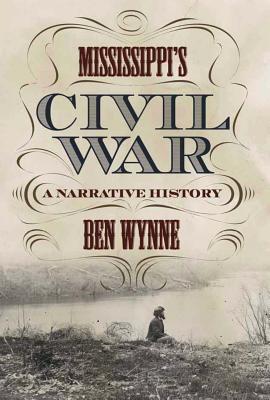 MISSISSIPPI'S
CIVIL WAR
A NARRATIVE HISTORY
BEN WYNNE